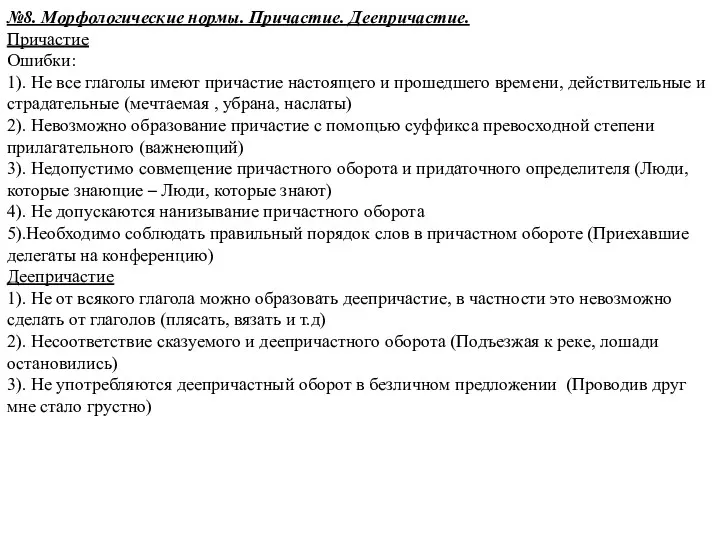 №8. Морфологические нормы. Причастие. Деепричастие.
Причастие
Ошибки:
1). Не все глаголы имеют причастие настоящего и прошедшего времени, действительные и страдательные (мечтаемая , убрана, наслаты)
2). Невозможно образование причастие с помощью суффикса превосходной степени прилагательного (важнеющий)
3). Недопустимо совмещение причастного оборота и придаточного определителя (Люди, которые знающие – Люди, которые знают)
4). Не допускаются нанизывание причастного оборота
5).Необходимо соблюдать правильный порядок слов в причастном обороте (Приехавшие делегаты на конференцию)
Деепричастие
1). Не от всякого глагола можно образовать деепричастие, в частности это невозможно сделать от глаголов (плясать, вязать и т.д)
2). Несоответствие сказуемого и деепричастного оборота (Подъезжая к реке, лошади остановились)
3). Не употребляются деепричастный оборот в безличном предложении (Проводив друг мне стало грустно)